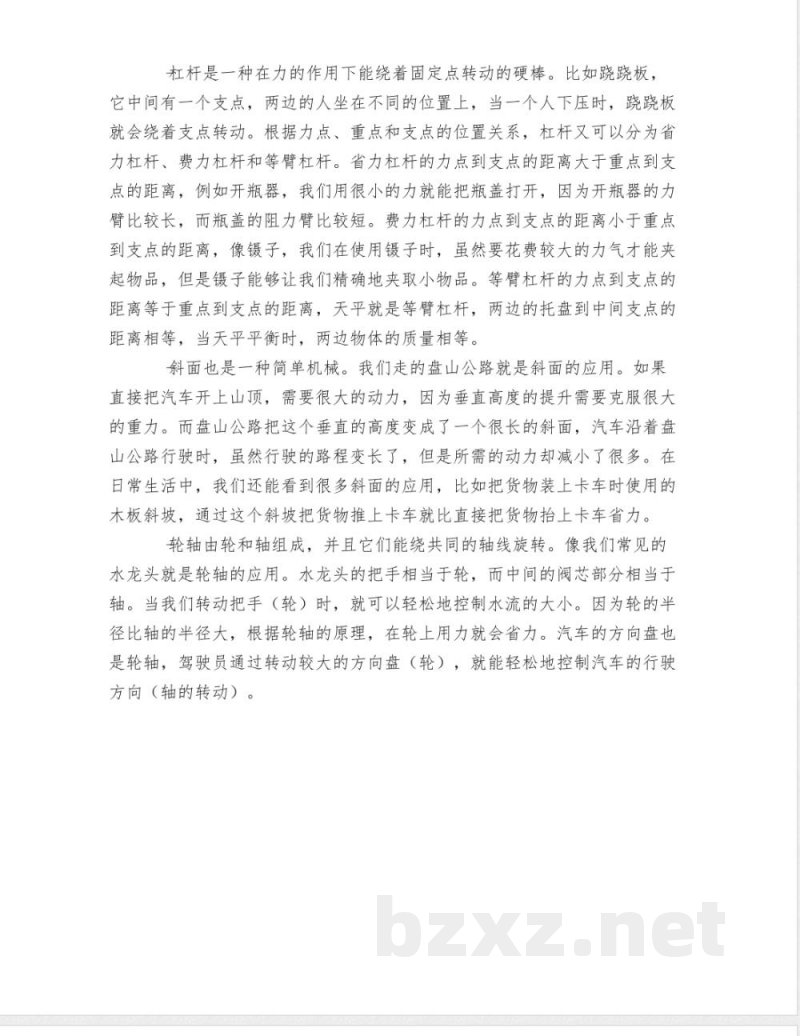 杠杆是一种在力的作用下能绕着固定点转动的硬棒。比如跷跷板，它中间有一个支点，两边的人坐在不同的位置上，当一个人下压时，跷跷板就会绕着支点转动。根据力点、重点和支点的位置关系，杠杆又可以分为省力杠杆、费力杠杆和等臂杠杆。省力杠杆的力点到支点的距离大于重点到支点的距离，例如开瓶器，我们用很小的力就能把瓶盖打开，因为开瓶器的力臂比较长，而瓶盖的阻力臂比较短。费力杠杆的力点到支点的距离小于重点到支点的距离，像镊子，我们在使用镊子时，虽然要花费较大的力气才能夹起物品，但是镊子能够让我们精确地夹取小物品。等臂杠杆的力点到支点的距离等于重点到支点的距离，天平就是等臂杠杆，两边的托盘到中间支点的距离相等，当天平平衡时，两边物体的质量相等。

斜面也是一种简单机械。我们走的盘山公路就是斜面的应用。如果直接把汽车开上山顶，需要很大的动力，因为垂直高度的提升需要克服很大的重力。而盘山公路把这个垂直的高度变成了一个很长的斜面，汽车沿着盘山公路行驶时，虽然行驶的路程变长了，但是所需的动力却减小了很多。在日常生活中，我们还能看到很多斜面的应用，比如把货物装上卡车时使用的木板斜坡，通过这个斜坡把货物推上卡车就比直接把货物抬上卡车省力。

轮轴由轮和轴组成，并且它们能绕共同的轴线旋转。像我们常见的水龙头就是轮轴的应用。水龙头的把手相当于轮，而中间的阀芯部分相当于轴。当我们转动把手（轮）时，就可以轻松地控制水流的大小。因为轮的半径比轴的半径大，根据轮轴的原理，在轮上用力就会省力。汽车的方向盘也是轮轴，驾驶员通过转动较大的方向盘（轮），就能轻松地控制汽车的行驶方向（轴的转动）。

bzxz.net